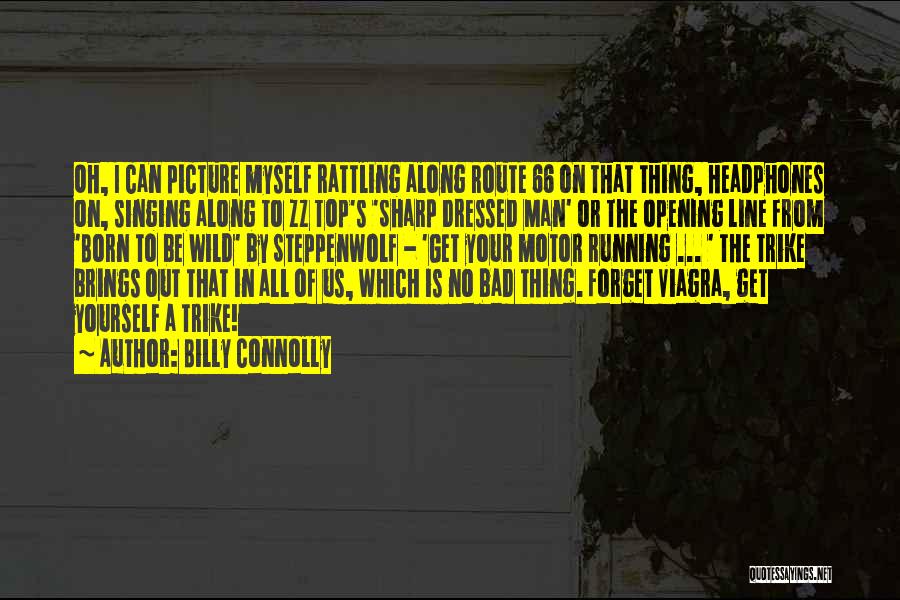 OH, I CAN PICTURE MYSELF RATTLING ALONG ROUTE 66 ON THAT THING, HEADPHONES ON, SINGING ALONG TO ZZ TOP'S 'SHARP DRESSED MAN' OR THE OPENING LINE FROM 'BORN TO BE WILD' BY STEPPENWOLF - 'GET YOUR MOTOR RUNNING ... ' THE TRIKE BRINGS OUT THAT IN ALL OF US, WHICH IS NO BAD THING. FORGET VIAGRA, GET YOURSELF A TRIKE!
~ AUTHOR: BILLY CONNOLLY

QUOTESSAYINGS.NET